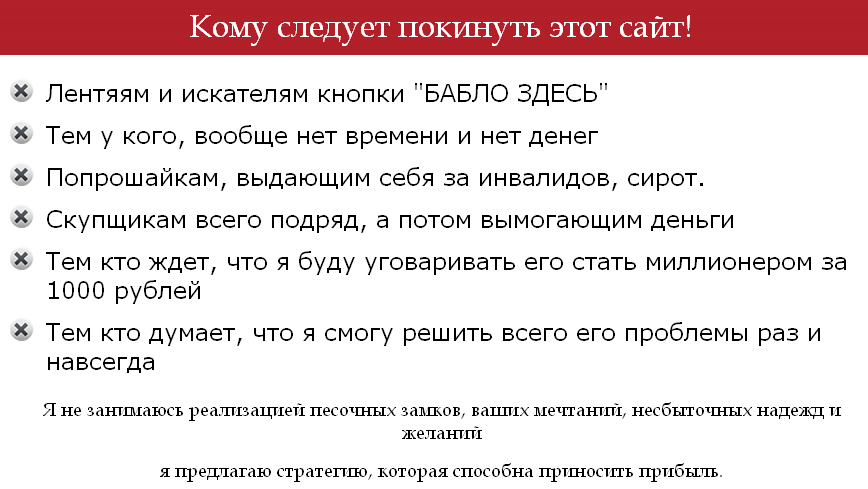 Кому следует покинуть этот сайт!

Лентяям и искателям кнопки "БАБЛО ЗДЕСЬ"

Тем у кого, вообще нет времени и нет денег

Попрошайкам, выдающим себя за инвалидов, сирот.

Скупщикам всего подряд, а потом вымогающим деньги

Тем кто ждет, что я буду уговаривать его стать миллионером за 1000 рублей

Тем кто думает, что я смогу решить всего его проблемы раз и навсегда

Я не занимаюсь реализацией песочных замков, ваших мечтаний, несбыточных надежд и желаний

я предлагаю стратегию, которая способна приносить прибыль.